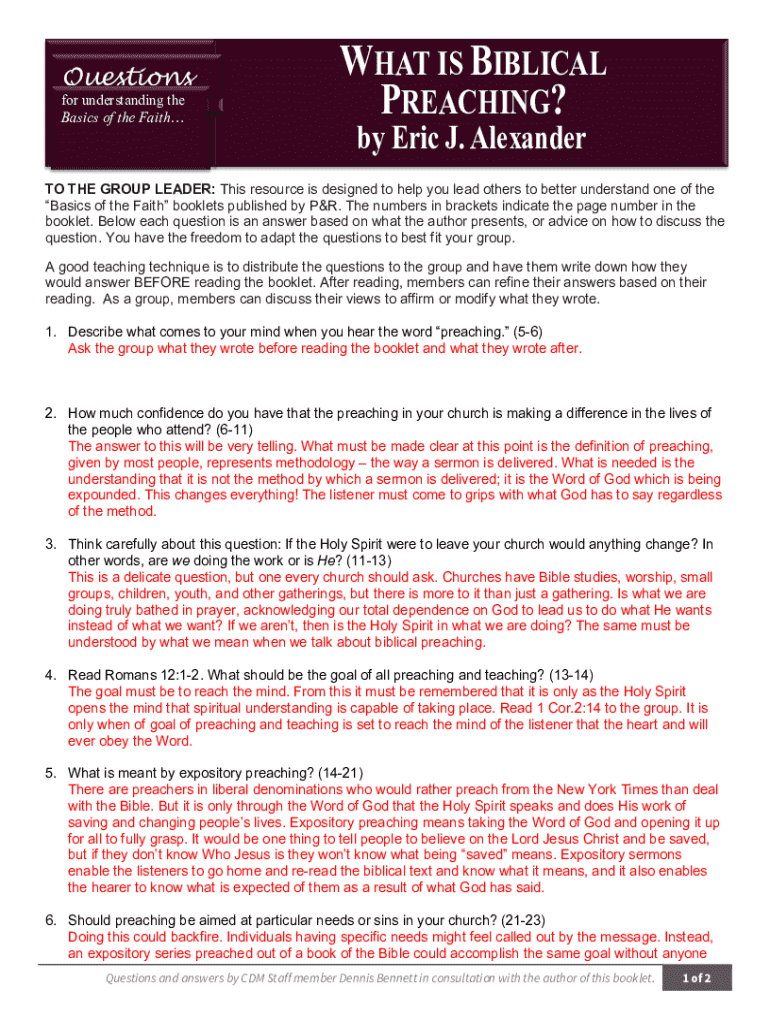 Questions
for understanding the
Basics of the Faith…

WHAT IS BIBLICAL PREACHING?
by Eric J. Alexander

TO THE GROUP LEADER: This resource is designed to help you lead others to better understand one of the "Basics of the Faith" booklets published by P&R. The numbers in brackets indicate the page number in the booklet. Below each question is an answer based on what the author presents, or advice on how to discuss the question. You have the freedom to adapt the questions to best fit your group.

A good teaching technique is to distribute the questions to the group and have them write down how they would answer BEFORE reading the booklet. After reading, members can refine their answers based on their reading. As a group, members can discuss their views to affirm or modify what they wrote.

1. Describe what comes to your mind when you hear the word "preaching." (5-6)
Ask the group what they wrote before reading the booklet and what they wrote after.

2. How much confidence do you have that the preaching in your church is making a difference in the lives of the people who attend? (6-11)
The answer to this will be very telling. What must be made clear at this point is the definition of preaching, given by most people, represents methodology – the way a sermon is delivered. What is needed is the understanding that it is not the method by which a sermon is delivered; it is the Word of God which is being expounded. This changes everything! The listener must come to grips with what God has to say regardless of the method.

3. Think carefully about this question: If the Holy Spirit were to leave your church would anything change? In other words, are we doing the work or is He? (11-13)
This is a delicate question, but one every church should ask. Churches have Bible studies, worship, small groups, children, youth, and other gatherings, but there is more to it than just a gathering. Is what we are doing truly bathed in prayer, acknowledging our total dependence on God to lead us to do what He wants instead of what we want? If we aren't, then is the Holy Spirit in what we are doing? The same must be understood by what we mean when we talk about biblical preaching.

4. Read Romans 12:1-2. What should be the goal of all preaching and teaching? (13-14)
The goal must be to reach the mind. From this it must be remembered that it is only as the Holy Spirit opens the mind that spiritual understanding is capable of taking place. Read 1 Cor.2:14 to the group. It is only when of goal of preaching and teaching is set to reach the mind of the listener that the heart and will ever obey the Word.

5. What is meant by expository preaching? (14-21)
There are preachers in liberal denominations who would rather preach from the New York Times than deal with the Bible. But it is only through the Word of God that the Holy Spirit speaks and does His work of saving and changing people's lives. Expository preaching means taking the Word of God and opening it up for all to fully grasp. It would be one thing to tell people to believe on the Lord Jesus Christ and be saved, but if they don't know Who Jesus is they won't know what being "saved" means. Expository sermons enable the listeners to go home and re-read the biblical text and know what it means, and it also enables the hearer to know what is expected of them as a result of what God has said.

6. Should preaching be aimed at particular needs or sins in your church? (21-23)
Doing this could backfire. Individuals having specific needs might feel called out by the message. Instead, an expository series preached out of a book of the Bible could accomplish the same goal without anyone

Questions and answers by CDM Staff member Dennis Bennett in consultation with the author of this booklet. 1 of 2